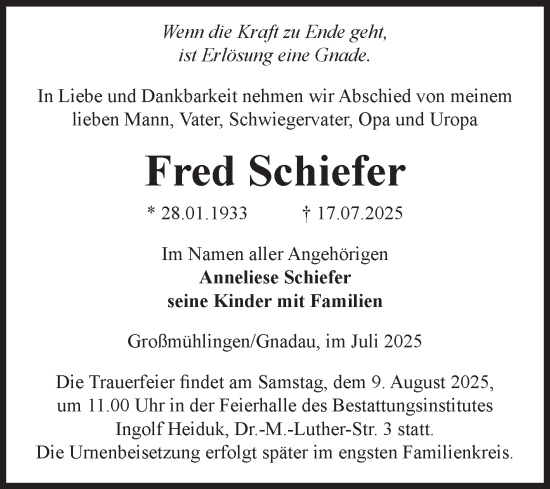 Wenn die Kraft zu Ende geht,
ist Erlösung eine Gnade.

In Liebe und Dankbarkeit nehmen wir Abschied von meinem lieben Mann, Vater, Schwiegervater, Opa und Uropa

Fred Schiefer

* 28.01.1933 † 17.07.2025

Im Namen aller Angehörigen
Anneliese Schiefer
seine Kinder mit Familien

Großmühlingen/Gnadau, im Juli 2025

Die Trauerfeier findet am Samstag, dem 9. August 2025, um 11.00 Uhr in der Feierhalle des Bestattungsinstitutes Ingolf Heiduk, Dr.-M.-Luther-Str. 3 statt.
Die Urnenbeisetzung erfolgt später im engsten Familienkreis.